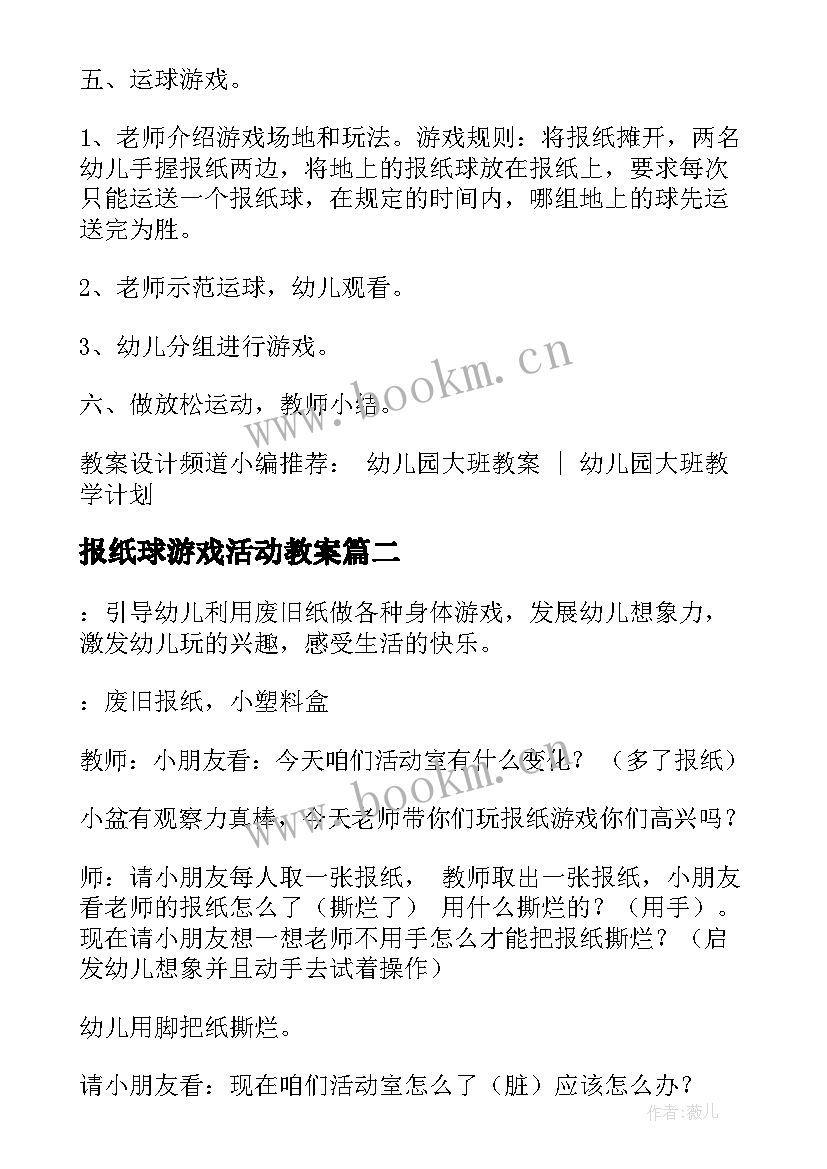 五、运球游戏。

1、老师介绍游戏场地和玩法。游戏规则：将报纸摊开，两名幼儿手握报纸两边，将地上的报纸球放在报纸上，要求每次只能运送一个报纸球，在规定的时间内，哪组地上的球先运送完为胜。

2、老师示范运球，幼儿观看。

3、幼儿分组进行游戏。

六、做放松运动，教师小结。

教案设计频道小编推荐： 幼儿园大班教案 ｜ 幼儿园大班教学计划

报纸球游戏活动教案篇二

：引导幼儿利用废旧纸做各种身体游戏，发展幼儿想象力，激发幼儿玩的兴趣，感受生活的快乐。

：废旧报纸，小塑料盒

教师：小朋友看：今天咱们活动室有什么变化？（多了报纸）

小盆有观察力真棒，今天老师带你们玩报纸游戏你们高兴吗？

师：请小朋友每人取一张报纸， 教师取出一张报纸，小朋友看老师的报纸怎么了（撕烂了） 用什么撕烂的？（用手）。现在请小朋友想一想老师不用手怎么才能把报纸撕烂？（启发幼儿想象并且动手去试着操作）

幼儿用脚把纸撕烂。

请小朋友看：现在咱们活动室怎么了（脏）应该怎么办？

www.bookm.cn

作者：薇儿